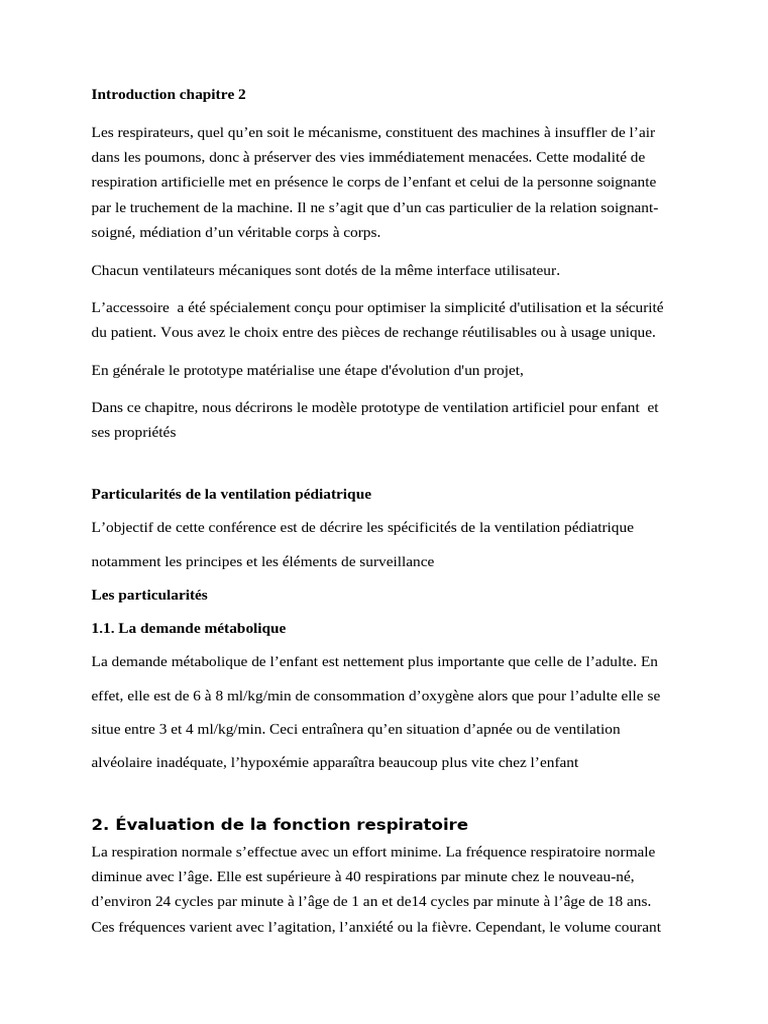 Introduction chapitre 2

Les respirateurs, quel qu'en soit le mécanisme, constituent des machines à insuffler de l'air dans les poumons, donc à préserver des vies immédiatement menacées. Cette modalité de respiration artificielle met en présence le corps de l'enfant et celui de la personne soignante par le truchement de la machine. Il ne s'agit que d'un cas particulier de la relation soignant-soigné, médiation d'un véritable corps à corps.

Chacun ventilateurs mécaniques sont dotés de la même interface utilisateur.

L'accessoire a été spécialement conçu pour optimiser la simplicité d'utilisation et la sécurité du patient. Vous avez le choix entre des pièces de rechange réutilisables ou à usage unique.

En générale le prototype matérialise une étape d'évolution d'un projet,

Dans ce chapitre, nous décrirons le modèle prototype de ventilation artificiel pour enfant et ses propriétés

Particularités de la ventilation pédiatrique

L'objectif de cette conférence est de décrire les spécificités de la ventilation pédiatrique notamment les principes et les éléments de surveillance

Les particularités

1.1. La demande métabolique

La demande métabolique de l'enfant est nettement plus importante que celle de l'adulte. En effet, elle est de 6 à 8 ml/kg/min de consommation d'oxygène alors que pour l'adulte elle se situe entre 3 et 4 ml/kg/min. Ceci entraînera qu'en situation d'apnée ou de ventilation alvéolaire inadéquate, l'hypoxémie apparaîtra beaucoup plus vite chez l'enfant

2. Évaluation de la fonction respiratoire

La respiration normale s'effectue avec un effort minime. La fréquence respiratoire normale diminue avec l'âge. Elle est supérieure à 40 respirations par minute chez le nouveau-né, d'environ 24 cycles par minute à l'âge de 1 an et de14 cycles par minute à l'âge de 18 ans. Ces fréquences varient avec l'agitation, l'anxiété ou la fièvre. Cependant, le volume courant